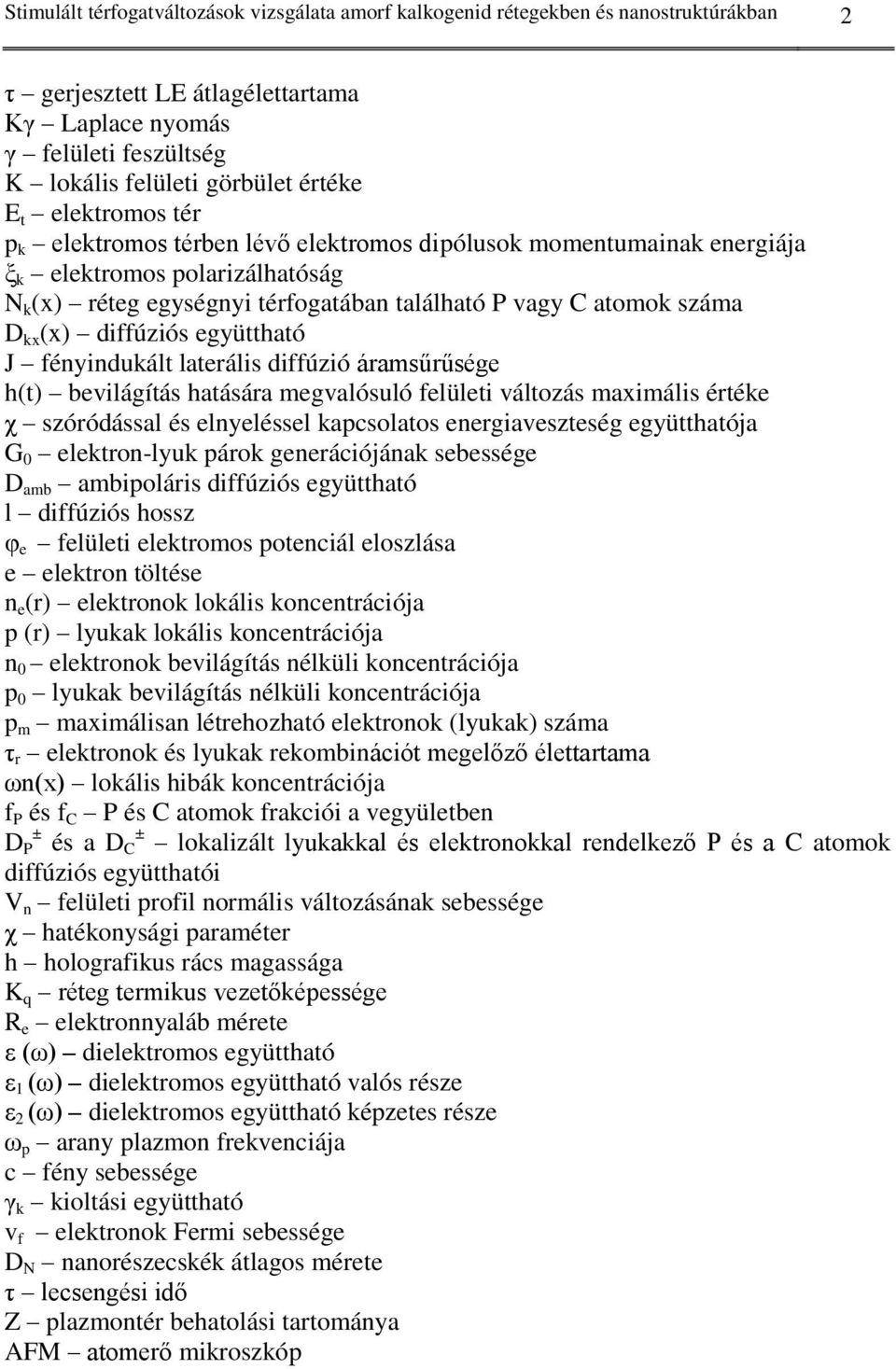 Stimulált térfogatváltozások vizsgálata amorf kalkogenid rétegekben és nanostruktúrákban 2

$\tau$ – gerjesztett LE átlagélettartama
$K\gamma$ – Laplace nyomás
$\gamma$ – felületi feszültség
K – lokális felületi görbület értéke
$E_t$ – elektromos tér
$p_k$ – elektromos térben lévő elektromos dipólusok momentumainak energiája
$\xi_k$ – elektromos polarizálhatóság
$N_k(x)$ – réteg egységnyi térfogatában található P vagy C atomok száma
$D_{kx}(x)$ – diffúziós együttható
J – fényindukált laterális diffúzió áramsűrűsége
h(t) – bevilágítás hatására megvalósuló felületi változás maximális értéke
$\chi$ – szóródással és elnyeléssel kapcsolatos energiaveszteség együtthatója
$G_0$ – elektron-lyuk párok generációjának sebessége
$D_{amb}$ – ambipoláris diffúziós együttható
l – diffúziós hossz
$\varphi_e$ – felületi elektromos potenciál eloszlása
e – elektron töltése
$n_e(r)$ – elektronok lokális koncentrációja
p (r) – lyukak lokális koncentrációja
$n_0$ – elektronok bevilágítás nélküli koncentrációja
$p_0$ – lyukak bevilágítás nélküli koncentrációja
$p_m$ – maximálisan létrehozható elektronok (lyukak) száma
$\tau_r$ – elektronok és lyukak rekombinációt megelőző élettartama
$\omega n(x)$ – lokális hibák koncentrációja
$f_P$ és $f_C$ – P és C atomok frakciói a vegyületben
$D_P^{\pm}$ és a $D_C^{\pm}$ – lokalizált lyukakkal és elektronokkal rendelkező P és a C atomok diffúziós együtthatói
$V_n$ – felületi profil normális változásának sebessége
$\chi$ – hatékonysági paraméter
h – holografikus rács magassága
$K_q$ – réteg termikus vezetőképessége
$R_e$ – elektronnyaláb mérete
$\varepsilon$ ($\omega$) – dielektromos együttható
$\varepsilon_1$ ($\omega$) – dielektromos együttható valós része
$\varepsilon_2$ ($\omega$) – dielektromos együttható képzetes része
$\omega_p$ – arany plazmon frekvenciája
c – fény sebessége
$\gamma_k$ – kioltási együttható
$v_f$ – elektronok Fermi sebessége
$D_N$ – nanorészecskék átlagos mérete
$\tau$ – lecsengési idő
Z – plazmontér behatolási tartománya
AFM – atomerő mikroszkóp